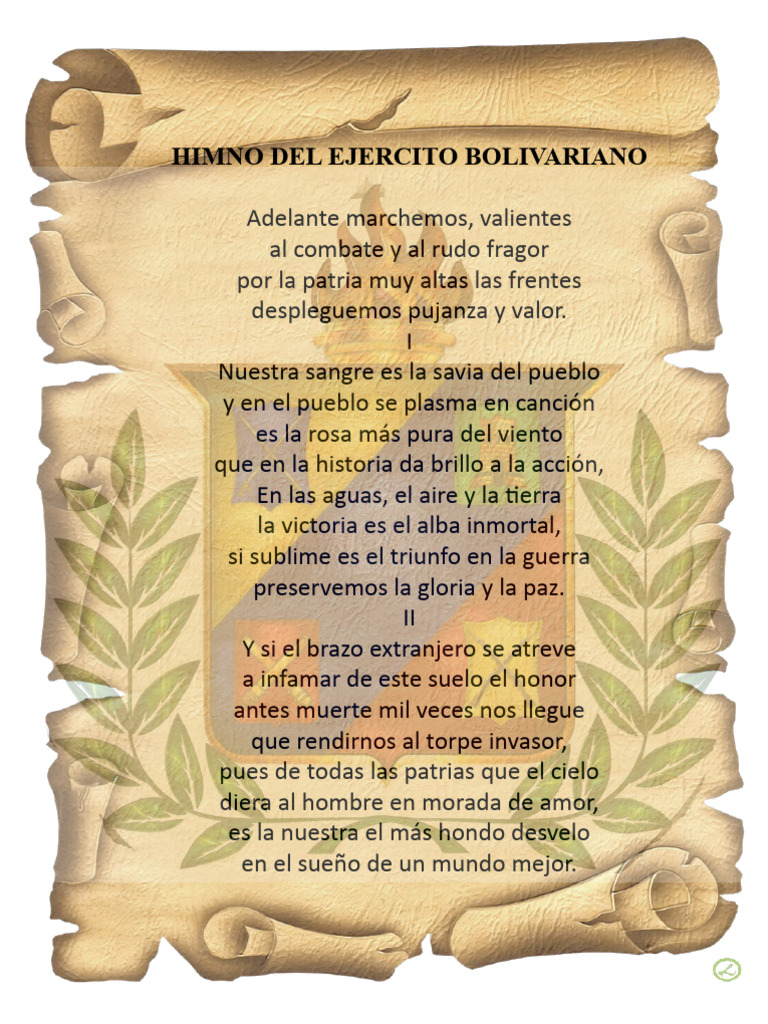 HIMNO DEL EJERCITO BOLIVARIANO

Adelante marchemos, valientes
al combate y al rudo fragor
por la patria muy altas las frentes
despleguemos pujanza y valor.

I

Nuestra sangre es la savia del pueblo
y en el pueblo se plasma en canción
es la rosa más pura del viento
que en la historia da brillo a la acción,
En las aguas, el aire y la tierra
la victoria es el alba inmortal,
si sublime es el triunfo en la guerra
preservemos la gloria y la paz.

II

Y si el brazo extranjero se atreve
a infamar de este suelo el honor
antes muerte mil veces nos llegue
que rendirnos al torpe invasor,
pues de todas las patrias que el cielo
diera al hombre en morada de amor,
es la nuestra el más hondo desvelo
en el sueño de un mundo mejor.